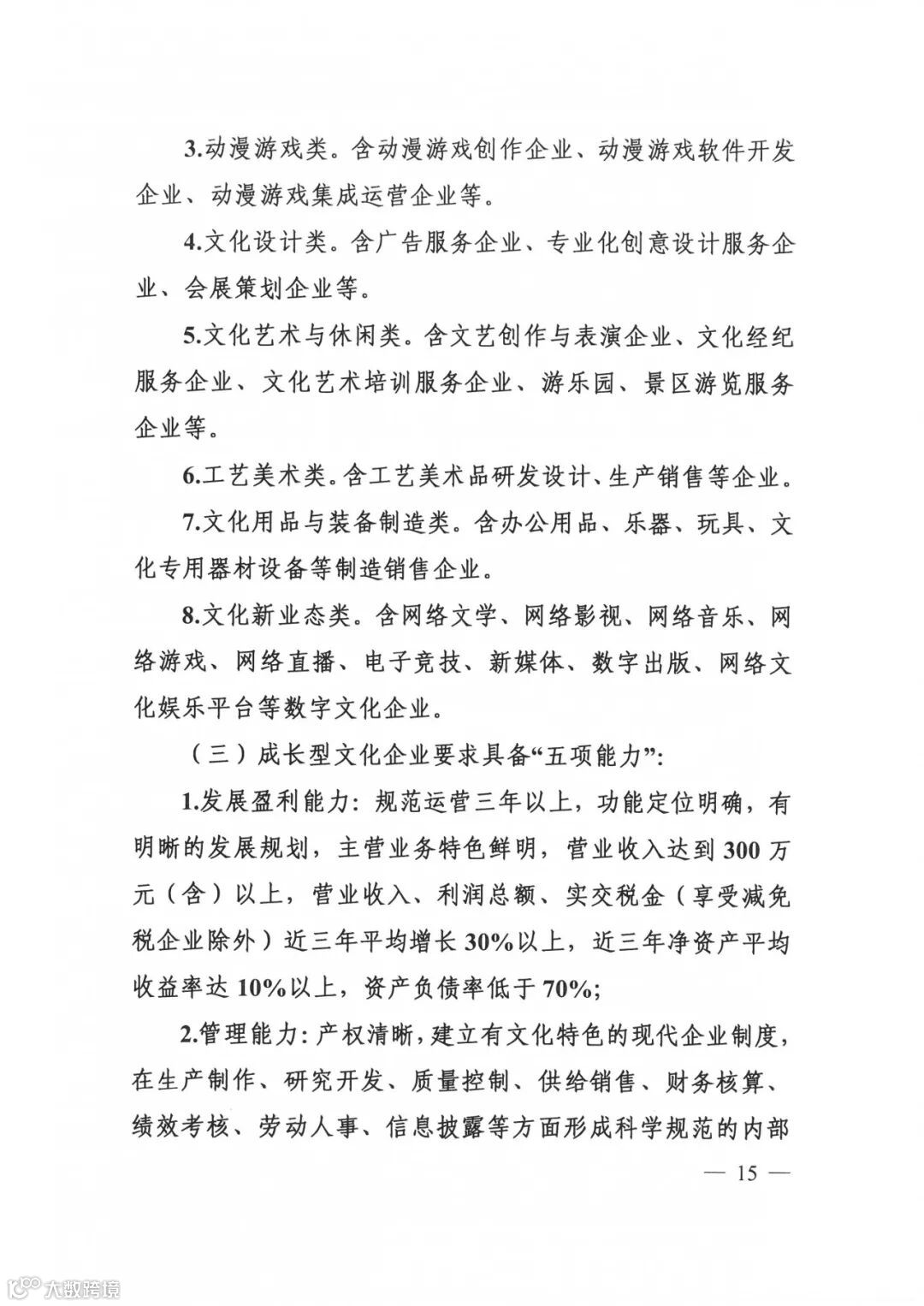 3.动漫游戏类。含动漫游戏创作企业、动漫游戏软件开发企业、动漫游戏集成运营企业等。

4.文化设计类。含广告服务企业、专业化创意设计服务企业、会展策划企业等。

5.文化艺术与休闲类。含文艺创作与表演企业、文化经纪服务企业、文化艺术培训服务企业、游乐园、景区游览服务企业等。

6.工艺美术类。含工艺美术品研发设计、生产销售等企业。

7.文化用品与装备制造类。含办公用品、乐器、玩具、文化专用器材设备等制造销售企业。

8.文化新业态类。含网络文学、网络影视、网络音乐、网络游戏、网络直播、电子竞技、新媒体、数字出版、网络文化娱乐平台等数字文化企业。

（三）成长型文化企业要求具备“五项能力”:

1.发展盈利能力：规范运营三年以上，功能定位明确，有明晰的发展规划，主营业务特色鲜明，营业收入达到300万元（含）以上，营业收入、利润总额、实交税金（享受减免税企业除外）近三年平均增长30%以上，近三年净资产平均收益率达10%以上，资产负债率低于70%;

2.管理能力：产权清晰，建立有文化特色的现代企业制度，在生产制作、研究开发、质量控制、供给销售、财务核算、绩效考核、劳动人事、信息披露等方面形成科学规范的内部

— 15 —

大数跨境